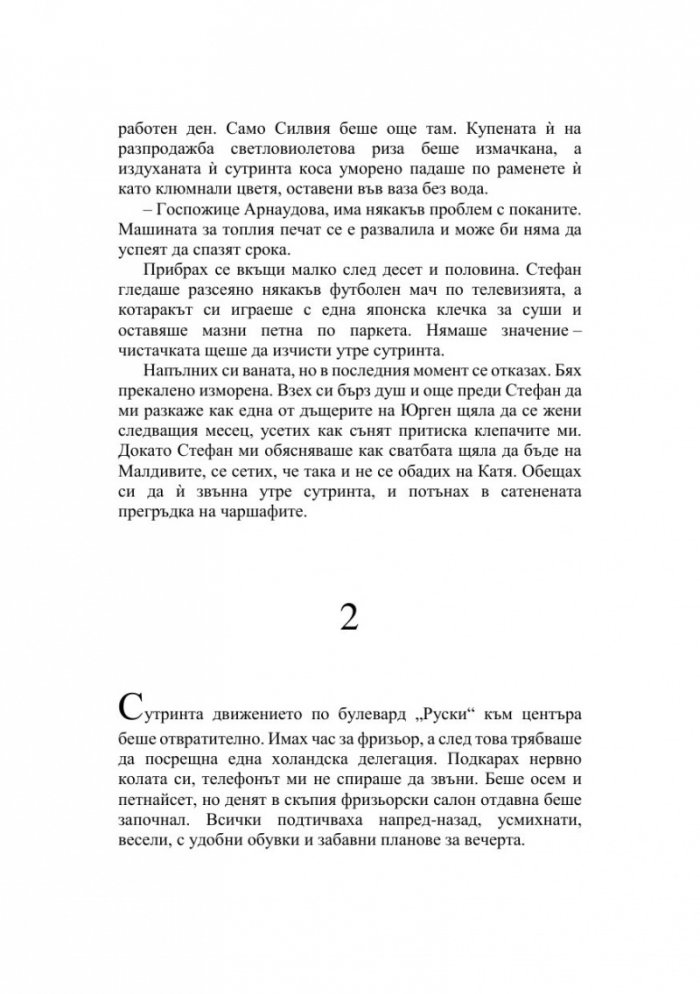 работен ден. Само Силвия беше още там. Купената ѝ на разпродажба светловиолетова риза беше измачкана, а издуханата ѝ сутринта коса уморено падаше по раменете ѝ като клюмнали цветя, оставени във ваза без вода.

– Госпожице Арнаудова, има някакъв проблем с поканите. Машината за топлия печат се е развалила и може би няма да успеят да спазят срока.

Прибрах се вкъщи малко след десет и половина. Стефан гледаше разсеяно някакъв футболен мач по телевизията, а котаракът си играеше с една японска клечка за суши и оставяше мазни петна по паркета. Нямаше значение – чистачката щеше да изчисти утре сутринта.

Напълних си ваната, но в последния момент се отказах. Бях прекалено изморена. Взех си бърз душ и още преди Стефан да ми разкаже как една от дъщерите на Юрген щяла да се жени следващия месец, усетих как сънят притиска клепачите ми. Докато Стефан ми обясняваше как сватбата щяла да бъде на Малдивите, се сетих, че така и не се обадих на Катя. Обещах си да ѝ звънна утре сутринта, и потънах в сатенената прегръдка на чаршафите.

2

Сутринта движението по булевард „Руски“ към центъра беше отвратително. Имах час за фризьор, а след това трябваше да посрещна една холандска делегация. Подкарах нервно колата си, телефонът ми не спираше да звъни. Беше осем и петнайсет, но денят в скъпия фризьорски салон отдавна беше започнал. Всички подтичваха напред-назад, усмихнати, весели, с удобни обувки и забавни планове за вечерта.